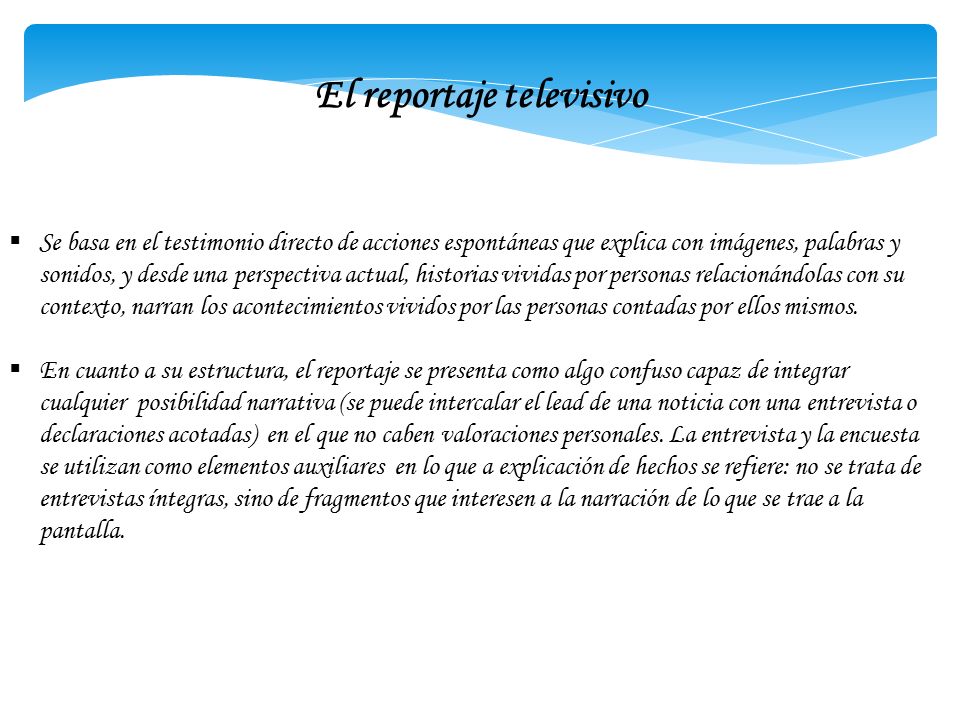 El reportaje televisivo

▪ Se basa en el testimonio directo de acciones espontáneas que explica con imágenes, palabras y sonidos, y desde una perspectiva actual, historias vividas por personas relacionándolas con su contexto, narran los acontecimientos vividos por las personas contadas por ellos mismos.

▪ En cuanto a su estructura, el reportaje se presenta como algo confuso capaz de integrar cualquier posibilidad narrativa (se puede intercalar el lead de una noticia con una entrevista o declaraciones acotadas) en el que no caben valoraciones personales. La entrevista y la encuesta se utilizan como elementos auxiliares en lo que a explicación de hechos se refiere: no se trata de entrevistas íntegras, sino de fragmentos que interesen a la narración de lo que se trae a la pantalla.